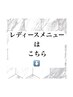 レディースメニュー
は
こちら